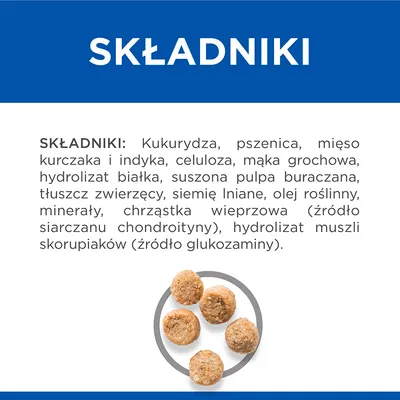 SKŁADNIKI

SKŁADNIKI: Kukurydza, pszenica, mięso kurczaka i indyka, celuloza, mąka grochowa, hydrolizat białka, suszona pulpa buraczana, tłuszcz zwierzęcy, siemię lniane, olej roślinny, minerały, chrząstka wieprzowa (źródło siarczanu chondroityny), hydrolizat muszli skorupiaków (źródło glukozaminy).